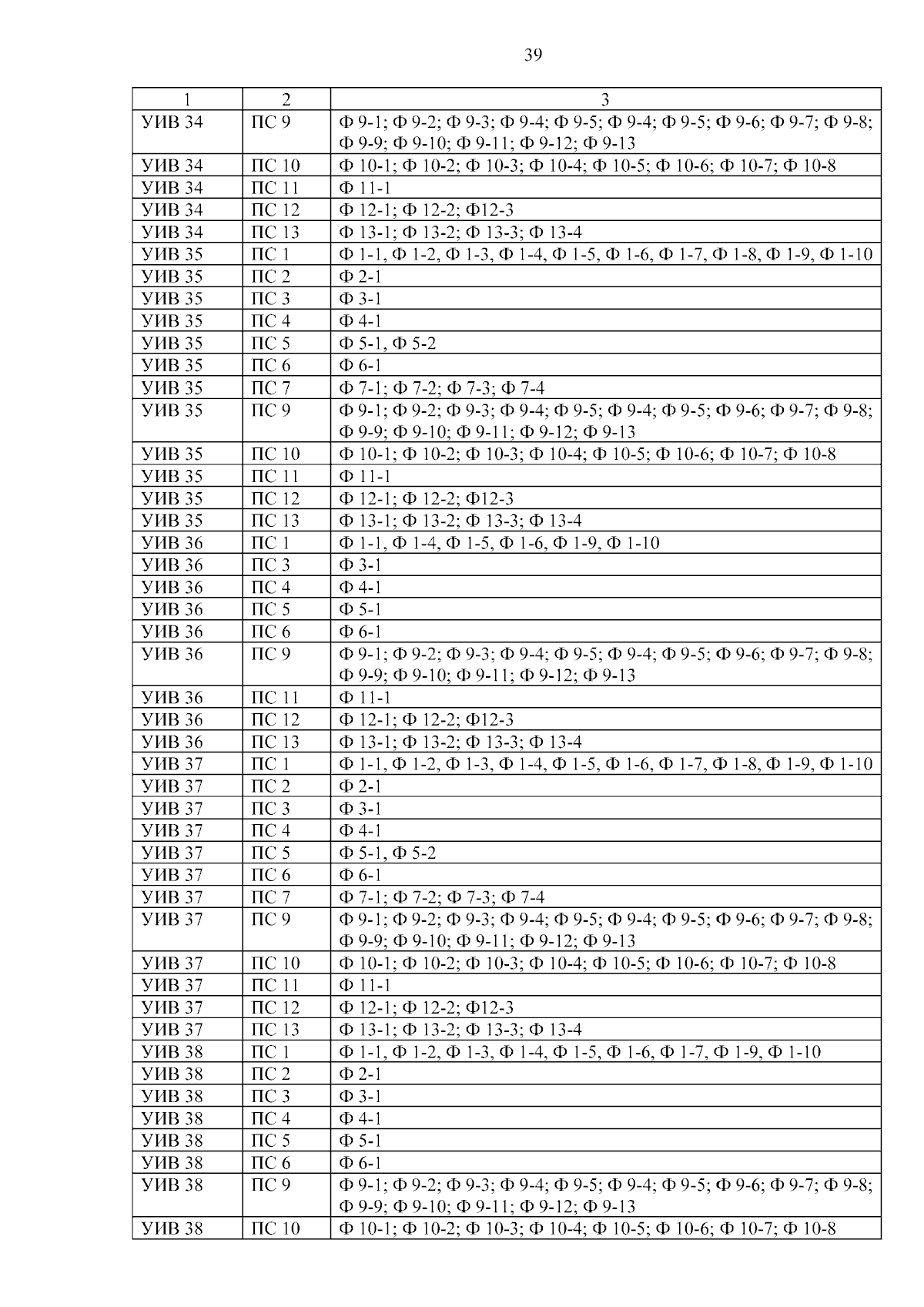 39

| 1 | 2 | 3 |
|---|---|---|
| УИВ 34 | ПС 9 | Ф 9-1; Ф 9-2; Ф 9-3; Ф 9-4; Ф 9-5; Ф 9-4; Ф 9-5; Ф 9-6; Ф 9-7; Ф 9-8; Ф 9-9; Ф 9-10; Ф 9-11; Ф 9-12; Ф 9-13 |
| УИВ 34 | ПС 10 | Ф 10-1; Ф 10-2; Ф 10-3; Ф 10-4; Ф 10-5; Ф 10-6; Ф 10-7; Ф 10-8 |
| УИВ 34 | ПС 11 | Ф 11-1 |
| УИВ 34 | ПС 12 | Ф 12-1; Ф 12-2; Ф12-3 |
| УИВ 34 | ПС 13 | Ф 13-1; Ф 13-2; Ф 13-3; Ф 13-4 |
| УИВ 35 | ПС 1 | Ф 1-1, Ф 1-2, Ф 1-3, Ф 1-4, Ф 1-5, Ф 1-6, Ф 1-7, Ф 1-8, Ф 1-9, Ф 1-10 |
| УИВ 35 | ПС 2 | Ф 2-1 |
| УИВ 35 | ПС 3 | Ф 3-1 |
| УИВ 35 | ПС 4 | Ф 4-1 |
| УИВ 35 | ПС 5 | Ф 5-1, Ф 5-2 |
| УИВ 35 | ПС 6 | Ф 6-1 |
| УИВ 35 | ПС 7 | Ф 7-1; Ф 7-2; Ф 7-3; Ф 7-4 |
| УИВ 35 | ПС 9 | Ф 9-1; Ф 9-2; Ф 9-3; Ф 9-4; Ф 9-5; Ф 9-4; Ф 9-5; Ф 9-6; Ф 9-7; Ф 9-8; Ф 9-9; Ф 9-10; Ф 9-11; Ф 9-12; Ф 9-13 |
| УИВ 35 | ПС 10 | Ф 10-1; Ф 10-2; Ф 10-3; Ф 10-4; Ф 10-5; Ф 10-6; Ф 10-7; Ф 10-8 |
| УИВ 35 | ПС 11 | Ф 11-1 |
| УИВ 35 | ПС 12 | Ф 12-1; Ф 12-2; Ф12-3 |
| УИВ 35 | ПС 13 | Ф 13-1; Ф 13-2; Ф 13-3; Ф 13-4 |
| УИВ 36 | ПС 1 | Ф 1-1, Ф 1-4, Ф 1-5, Ф 1-6, Ф 1-9, Ф 1-10 |
| УИВ 36 | ПС 3 | Ф 3-1 |
| УИВ 36 | ПС 4 | Ф 4-1 |
| УИВ 36 | ПС 5 | Ф 5-1 |
| УИВ 36 | ПС 6 | Ф 6-1 |
| УИВ 36 | ПС 9 | Ф 9-1; Ф 9-2; Ф 9-3; Ф 9-4; Ф 9-5; Ф 9-4; Ф 9-5; Ф 9-6; Ф 9-7; Ф 9-8; Ф 9-9; Ф 9-10; Ф 9-11; Ф 9-12; Ф 9-13 |
| УИВ 36 | ПС 11 | Ф 11-1 |
| УИВ 36 | ПС 12 | Ф 12-1; Ф 12-2; Ф12-3 |
| УИВ 36 | ПС 13 | Ф 13-1; Ф 13-2; Ф 13-3; Ф 13-4 |
| УИВ 37 | ПС 1 | Ф 1-1, Ф 1-2, Ф 1-3, Ф 1-4, Ф 1-5, Ф 1-6, Ф 1-7, Ф 1-8, Ф 1-9, Ф 1-10 |
| УИВ 37 | ПС 2 | Ф 2-1 |
| УИВ 37 | ПС 3 | Ф 3-1 |
| УИВ 37 | ПС 4 | Ф 4-1 |
| УИВ 37 | ПС 5 | Ф 5-1, Ф 5-2 |
| УИВ 37 | ПС 6 | Ф 6-1 |
| УИВ 37 | ПС 7 | Ф 7-1; Ф 7-2; Ф 7-3; Ф 7-4 |
| УИВ 37 | ПС 9 | Ф 9-1; Ф 9-2; Ф 9-3; Ф 9-4; Ф 9-5; Ф 9-4; Ф 9-5; Ф 9-6; Ф 9-7; Ф 9-8; Ф 9-9; Ф 9-10; Ф 9-11; Ф 9-12; Ф 9-13 |
| УИВ 37 | ПС 10 | Ф 10-1; Ф 10-2; Ф 10-3; Ф 10-4; Ф 10-5; Ф 10-6; Ф 10-7; Ф 10-8 |
| УИВ 37 | ПС 11 | Ф 11-1 |
| УИВ 37 | ПС 12 | Ф 12-1; Ф 12-2; Ф12-3 |
| УИВ 37 | ПС 13 | Ф 13-1; Ф 13-2; Ф 13-3; Ф 13-4 |
| УИВ 38 | ПС 1 | Ф 1-1, Ф 1-2, Ф 1-3, Ф 1-4, Ф 1-5, Ф 1-6, Ф 1-7, Ф 1-9, Ф 1-10 |
| УИВ 38 | ПС 2 | Ф 2-1 |
| УИВ 38 | ПС 3 | Ф 3-1 |
| УИВ 38 | ПС 4 | Ф 4-1 |
| УИВ 38 | ПС 5 | Ф 5-1 |
| УИВ 38 | ПС 6 | Ф 6-1 |
| УИВ 38 | ПС 9 | Ф 9-1; Ф 9-2; Ф 9-3; Ф 9-4; Ф 9-5; Ф 9-4; Ф 9-5; Ф 9-6; Ф 9-7; Ф 9-8; Ф 9-9; Ф 9-10; Ф 9-11; Ф 9-12; Ф 9-13 |
| УИВ 38 | ПС 10 | Ф 10-1; Ф 10-2; Ф 10-3; Ф 10-4; Ф 10-5; Ф 10-6; Ф 10-7; Ф 10-8 |